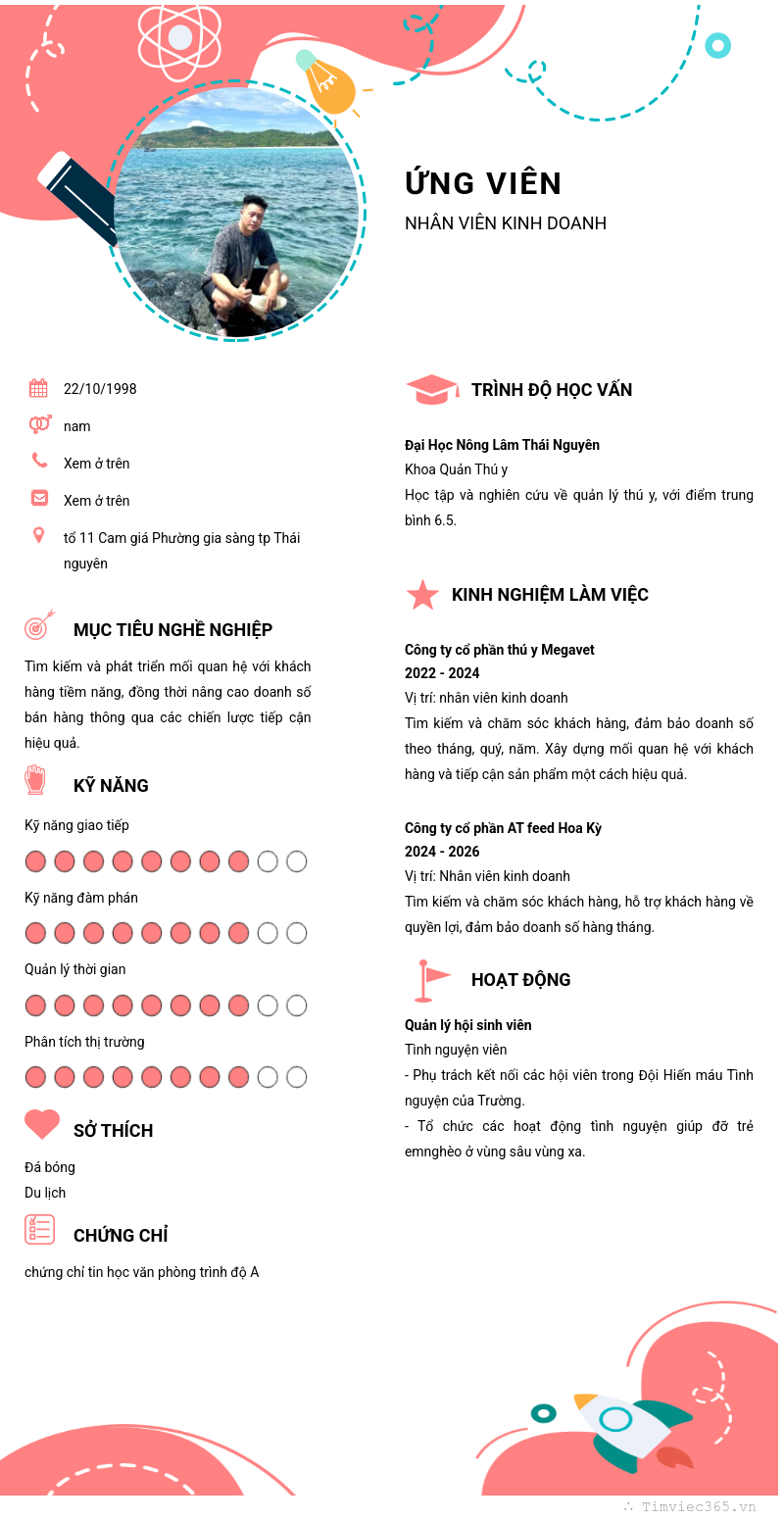 ỨNG VIÊN

NHÂN VIÊN KINH DOANH

22/10/1998

nam

Xem ở trên

Xem ở trên

tổ 11 Cam giá Phường gia sàng tp Thái nguyên

MỤC TIÊU NGHỀ NGHIỆP

Tìm kiếm và phát triển mối quan hệ với khách hàng tiềm năng, đồng thời nâng cao doanh số bán hàng thông qua các chiến lược tiếp cận hiệu quả.

KỸ NĂNG

Kỹ năng giao tiếp

Kỹ năng đàm phán

Quản lý thời gian

Phân tích thị trường

SỞ THÍCH

Đá bóng

Du lịch

CHỨNG CHỈ

chứng chỉ tin học văn phòng trình độ A

TRÌNH ĐỘ HỌC VẤN

Đại Học Nông Lâm Thái Nguyên

Khoa Quản Thú y

Học tập và nghiên cứu về quản lý thú y, với điểm trung bình 6.5.

KINH NGHIỆM LÀM VIỆC

Công ty cổ phần thú y Megavet

2022 - 2024

Vị trí: nhân viên kinh doanh

Tìm kiếm và chăm sóc khách hàng, đảm bảo doanh số theo tháng, quý, năm. Xây dựng mối quan hệ với khách hàng và tiếp cận sản phẩm một cách hiệu quả.

Công ty cổ phần AT feed Hoa Kỳ

2024 - 2026

Vị trí: Nhân viên kinh doanh

Tìm kiếm và chăm sóc khách hàng, hỗ trợ khách hàng về quyền lợi, đảm bảo doanh số hàng tháng.

HOẠT ĐỘNG

Quản lý hội sinh viên

Tình nguyện viên

- Phụ trách kết nối các hội viên trong Đội Hiến máu Tình nguyện của Trường.

- Tổ chức các hoạt động tình nguyện giúp đỡ trẻ emnghèo ở vùng sâu vùng xa.

Timviec365.vn